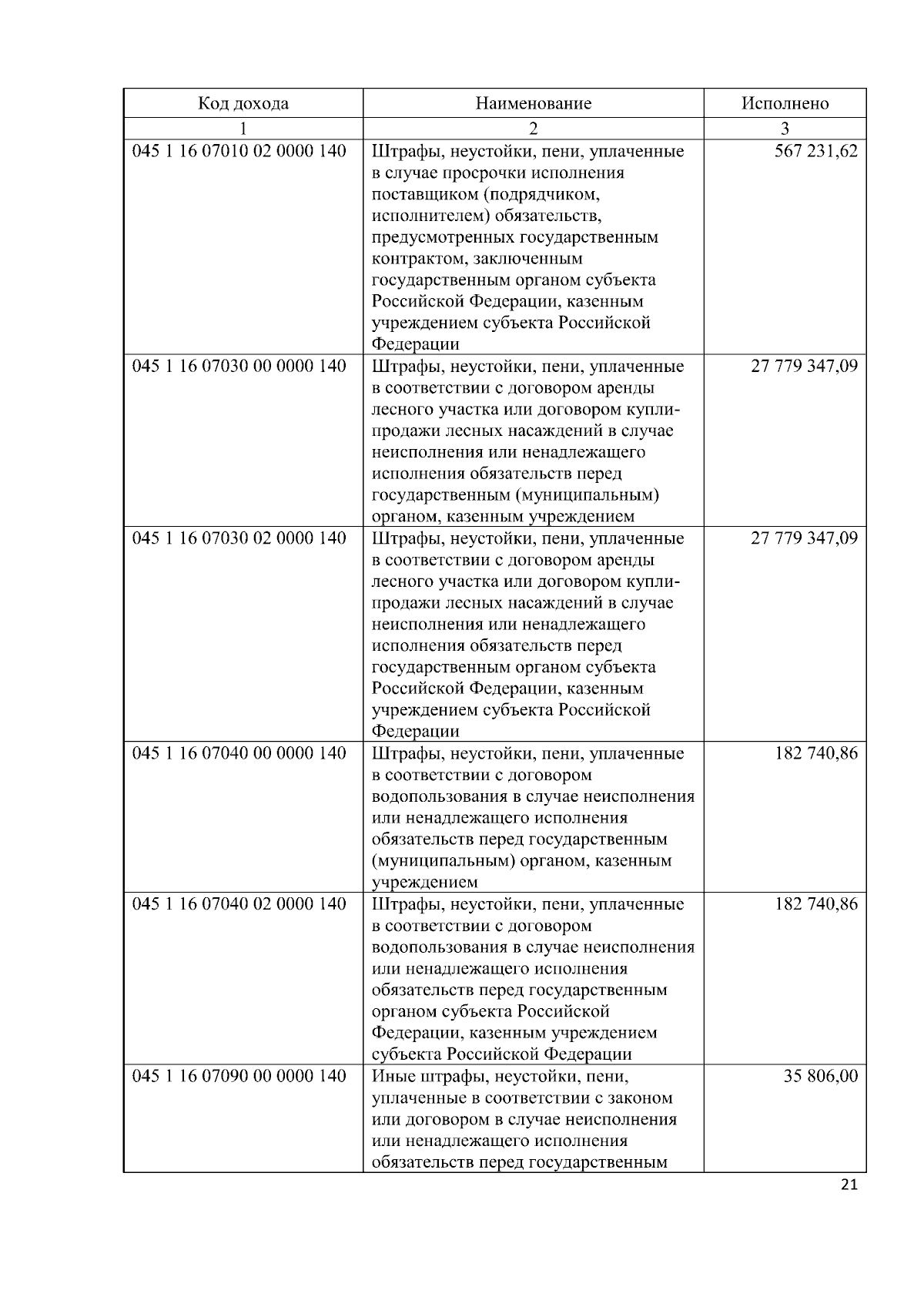 | Код дохода | Наименование | Исполнено |
|---|---|---|
| 1 | 2 | 3 |
| 045 1 16 07010 02 0000 140 | Штрафы, неустойки, пени, уплаченные в случае просрочки исполнения поставщиком (подрядчиком, исполнителем) обязательств, предусмотренных государственным контрактом, заключенным государственным органом субъекта Российской Федерации, казенным учреждением субъекта Российской Федерации | 567 231,62 |
| 045 1 16 07030 00 0000 140 | Штрафы, неустойки, пени, уплаченные в соответствии с договором аренды лесного участка или договором купли-продажи лесных насаждений в случае неисполнения или ненадлежащего исполнения обязательств перед государственным (муниципальным) органом, казенным учреждением | 27 779 347,09 |
| 045 1 16 07030 02 0000 140 | Штрафы, неустойки, пени, уплаченные в соответствии с договором аренды лесного участка или договором купли-продажи лесных насаждений в случае неисполнения или ненадлежащего исполнения обязательств перед государственным органом субъекта Российской Федерации, казенным учреждением субъекта Российской Федерации | 27 779 347,09 |
| 045 1 16 07040 00 0000 140 | Штрафы, неустойки, пени, уплаченные в соответствии с договором водопользования в случае неисполнения или ненадлежащего исполнения обязательств перед государственным (муниципальным) органом, казенным учреждением | 182 740,86 |
| 045 1 16 07040 02 0000 140 | Штрафы, неустойки, пени, уплаченные в соответствии с договором водопользования в случае неисполнения или ненадлежащего исполнения обязательств перед государственным органом субъекта Российской Федерации, казенным учреждением субъекта Российской Федерации | 182 740,86 |
| 045 1 16 07090 00 0000 140 | Иные штрафы, неустойки, пени, уплаченные в соответствии с законом или договором в случае неисполнения или ненадлежащего исполнения обязательств перед государственным | 35 806,00 |

21